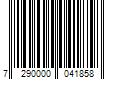 7 290000 041858